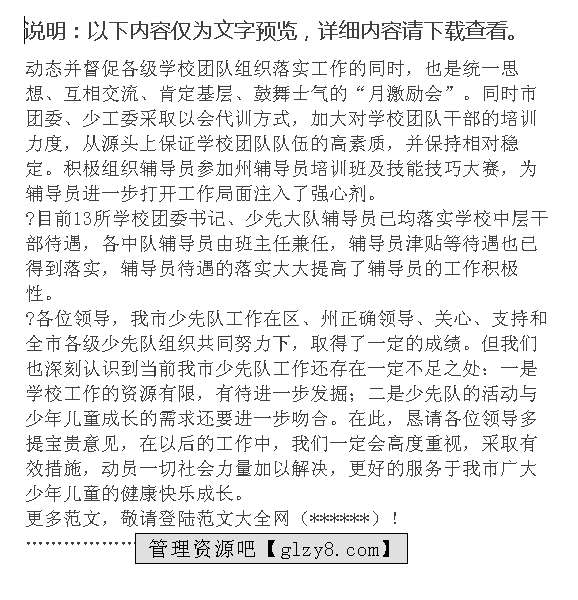 说明：以下内容仅为文字预览，详细内容请下载查看。

动态并督促各级学校团队组织落实工作的同时，也是统一思想、互相交流、肯定基层、鼓舞士气的“月激励会”。同时市团委、少工委采取以会代训方式，加大对学校团队干部的培训力度，从源头上保证学校团队队伍的高素质，并保持相对稳定。积极组织辅导员参加州辅导员培训班及技能技巧大赛，为辅导员进一步打开工作局面注入了强心剂。

?目前13所学校团委书记、少先大队辅导员已均落实学校中层干部待遇，各中队辅导员由班主任兼任，辅导员津贴等待遇也已得到落实，辅导员待遇的落实大大提高了辅导员的工作积极性。

?各位领导，我市少先队工作在区、州正确领导、关心、支持和全市各级少先队组织共同努力下，取得了一定的成绩。但我们也深刻认识到当前我市少先队工作还存在一定不足之处：一是学校工作的资源有限，有待进一步发掘；二是少先队的活动与少年儿童成长的需求还要进一步吻合。在此，恳请各位领导多提宝贵意见，在以后的工作中，我们一定会高度重视，采取有效措施，动员一切社会力量加以解决，更好的服务于我市广大少年儿童的健康快乐成长。

更多范文，敬请登陆范文大全网（******）！

……………… 管理资源吧【glzy8.com】